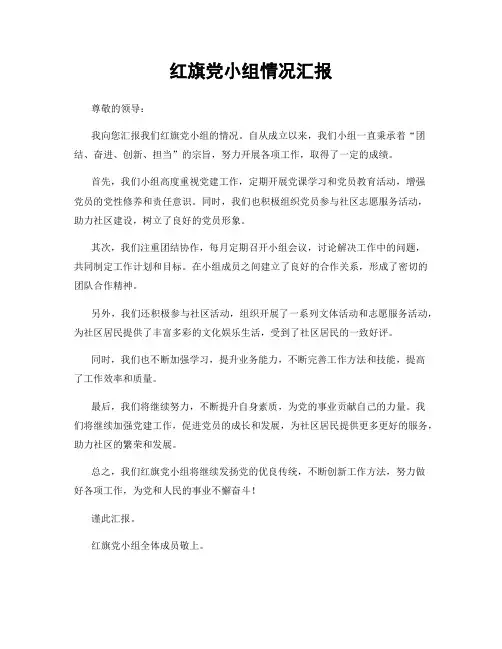 红旗党小组情况汇报

尊敬的领导：

我向您汇报我们红旗党小组的情况。自从成立以来，我们小组一直秉承着“团结、奋进、创新、担当”的宗旨，努力开展各项工作，取得了一定的成绩。

首先，我们小组高度重视党建工作，定期开展党课学习和党员教育活动，增强党员的党性修养和责任意识。同时，我们也积极组织党员参与社区志愿服务活动，助力社区建设，树立了良好的党员形象。

其次，我们注重团结协作，每月定期召开小组会议，讨论解决工作中的问题，共同制定工作计划和目标。在小组成员之间建立了良好的合作关系，形成了密切的团队合作精神。

另外，我们还积极参与社区活动，组织开展了一系列文体活动和志愿服务活动，为社区居民提供了丰富多彩的文化娱乐生活，受到了社区居民的一致好评。

同时，我们也不断加强学习，提升业务能力，不断完善工作方法和技能，提高了工作效率和质量。

最后，我们将继续努力，不断提升自身素质，为党的事业贡献自己的力量。我们将继续加强党建工作，促进党员的成长和发展，为社区居民提供更多更好的服务，助力社区的繁荣和发展。

总之，我们红旗党小组将继续发扬党的优良传统，不断创新工作方法，努力做好各项工作，为党和人民的事业不懈奋斗！

谨此汇报。

红旗党小组全体成员敬上。